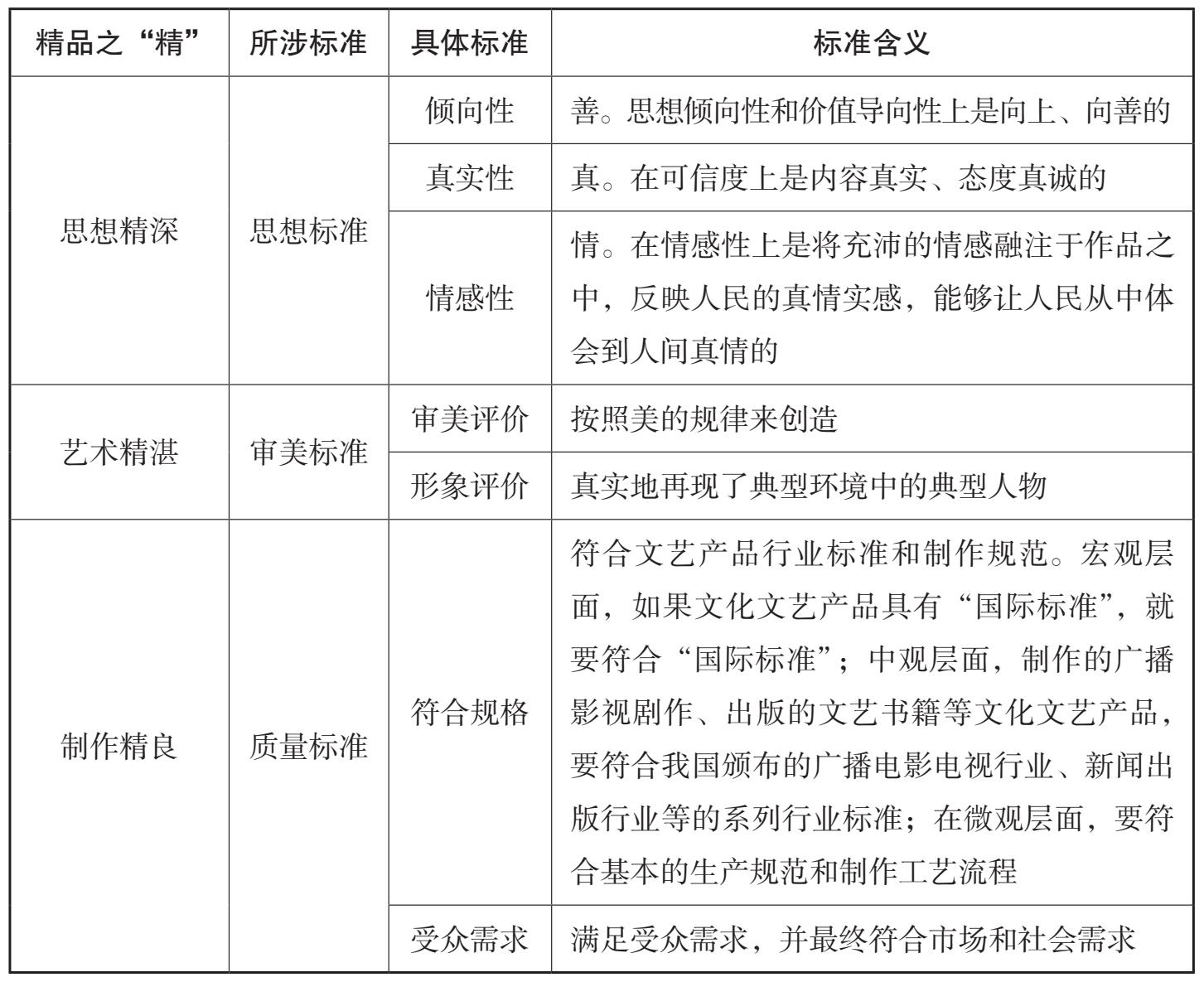 | 精品之“精” | 所涉标准 | 具体标准 | 标准含义 |
|---|---|---|---|
| 思想精深 | 思想标准 | 倾向性 | 善。思想倾向性和价值导向性上是向上、向善的 |
| | | 真实性 | 真。在可信度上是内容真实、态度真诚的 |
| | | 情感性 | 情。在情感性上是将充沛的情感融注于作品之中，反映人民的真情实感，能够让人民从中体会到人间真情的 |
| 艺术精湛 | 审美标准 | 审美评价 | 按照美的规律来创造 |
| | | 形象评价 | 真实地再现了典型环境中的典型人物 |
| 制作精良 | 质量标准 | 符合规格 | 符合文艺产品行业标准和制作规范。宏观层面，如果文化文艺产品具有“国际标准”，就要符合“国际标准”；中观层面，制作的广播影视剧作、出版的文艺书籍等文化文艺产品，要符合我国颁布的广播电影电视行业、新闻出版行业等的系列行业标准；在微观层面，要符合基本的生产规范和制作工艺流程 |
| | | 受众需求 | 满足受众需求，并最终符合市场和社会需求 |